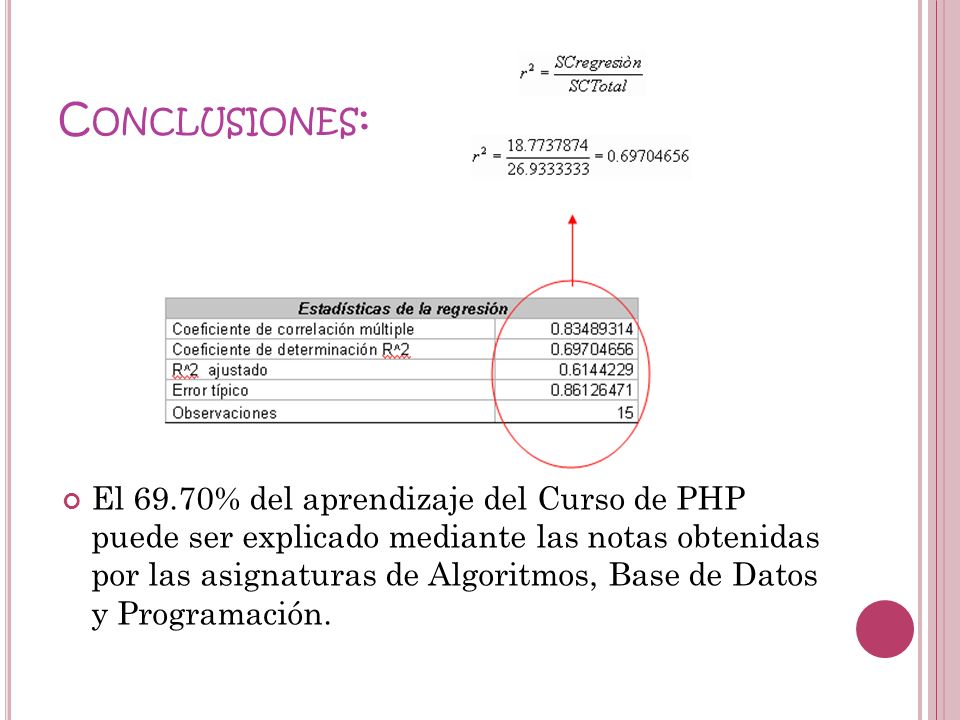 $r^2 = \frac{SCregresiòn}{SCTotal}$

CONCLUSIONES:

$r^2 = \frac{18.7737874}{26.9333333} = 0.69704656$

| Estadísticas de la regresión | |
|---|---|
| Coeficiente de correlación múltiple | 0.83489314 |
| Coeficiente de determinación R^2 | 0.69704656 |
| R^2 ajustado | 0.6144229 |
| Error típico | 0.86126471 |
| Observaciones | 15 |

El 69.70% del aprendizaje del Curso de PHP puede ser explicado mediante las notas obtenidas por las asignaturas de Algoritmos, Base de Datos y Programación.